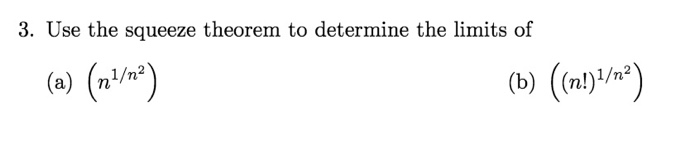 3. Use the squeeze theorem to determine the limits of

(a) $\left(n^{1/n^2}\right)$

(b) $\left((n!)^{1/n^2}\right)$